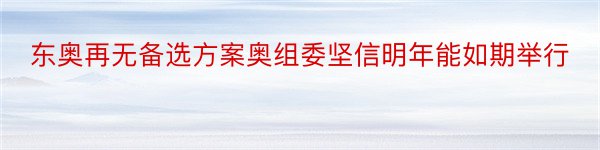 东奥再无备选方案奥组委坚信明年能如期举行